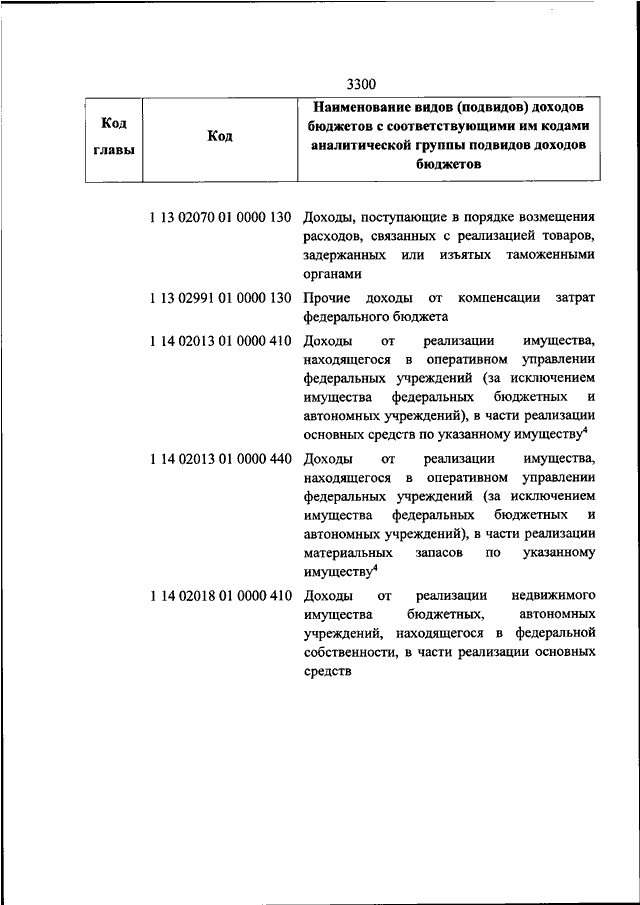 3300

| Код главы | Код | Наименование видов (подвидов) доходов бюджетов с соответствующими им кодами аналитической группы подвидов доходов бюджетов |
|---|---|---|
| | 1 13 02070 01 0000 130 | Доходы, поступающие в порядке возмещения расходов, связанных с реализацией товаров, задержанных или изъятых таможенными органами |
| | 1 13 02991 01 0000 130 | Прочие доходы от компенсации затрат федерального бюджета |
| | 1 14 02013 01 0000 410 | Доходы от реализации имущества, находящегося в оперативном управлении федеральных учреждений (за исключением имущества федеральных бюджетных и автономных учреждений), в части реализации основных средств по указанному имуществу$^4$ |
| | 1 14 02013 01 0000 440 | Доходы от реализации имущества, находящегося в оперативном управлении федеральных учреждений (за исключением имущества федеральных бюджетных и автономных учреждений), в части реализации материальных запасов по указанному имуществу$^4$ |
| | 1 14 02018 01 0000 410 | Доходы от реализации недвижимого имущества бюджетных, автономных учреждений, находящегося в федеральной собственности, в части реализации основных средств |